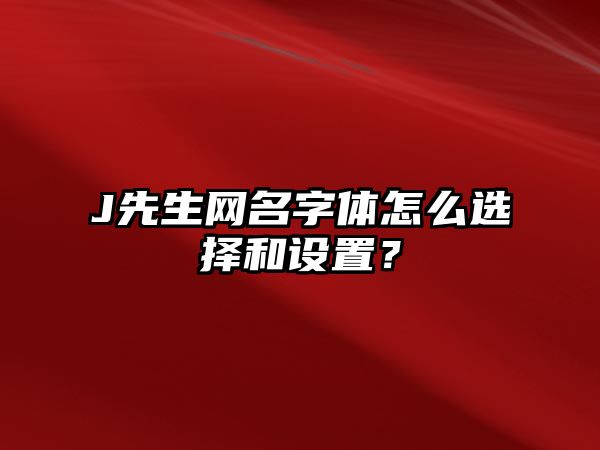 J先生网名字体怎么选择和设置？